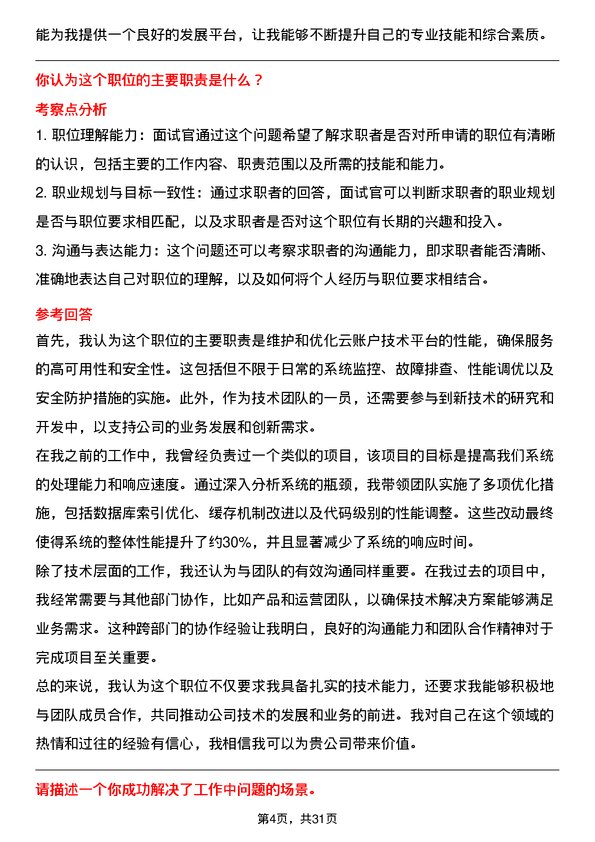 能为我提供一个良好的发展平台，让我能够不断提升自己的专业技能和综合素质。

你认为这个职位的主要职责是什么？

考察点分析

1. 职位理解能力：面试官通过这个问题希望了解求职者是否对所申请的职位有清晰的认识，包括主要的工作内容、职责范围以及所需的技能和能力。

2. 职业规划与目标一致性：通过求职者的回答，面试官可以判断求职者的职业规划是否与职位要求相匹配，以及求职者是否对这个职位有长期的兴趣和投入。

3. 沟通与表达能力：这个问题还可以考察求职者的沟通能力，即求职者能否清晰、准确地表达自己对职位的理解，以及如何将个人经历与职位要求相结合。

参考回答

首先，我认为这个职位的主要职责是维护和优化云账户技术平台的性能，确保服务的高可用性和安全性。这包括但不限于日常的系统监控、故障排查、性能调优以及安全防护措施的实施。此外，作为技术团队的一员，还需要参与到新技术的研究和开发中，以支持公司的业务发展和创新需求。

在我之前的工作中，我曾经负责过一个类似的项目，该项目的目标是提高我们系统的处理能力和响应速度。通过深入分析系统的瓶颈，我带领团队实施了多项优化措施，包括数据库索引优化、缓存机制改进以及代码级别的性能调整。这些改动最终使得系统的整体性能提升了约30%，并且显著减少了系统的响应时间。

除了技术层面的工作，我还认为与团队的有效沟通同样重要。在我过去的项目中，我经常需要与其他部门协作，比如产品和运营团队，以确保技术解决方案能够满足业务需求。这种跨部门的协作经验让我明白，良好的沟通能力和团队合作精神对于完成项目至关重要。

总的来说，我认为这个职位不仅要求我具备扎实的技术能力，还要求我能够积极地与团队成员合作，共同推动公司技术的发展和业务的前进。我对自己在这个领域的热情和过往的经验有信心，我相信我可以为贵公司带来价值。

请描述一个你成功解决了工作中问题的场景。

第4页，共31页